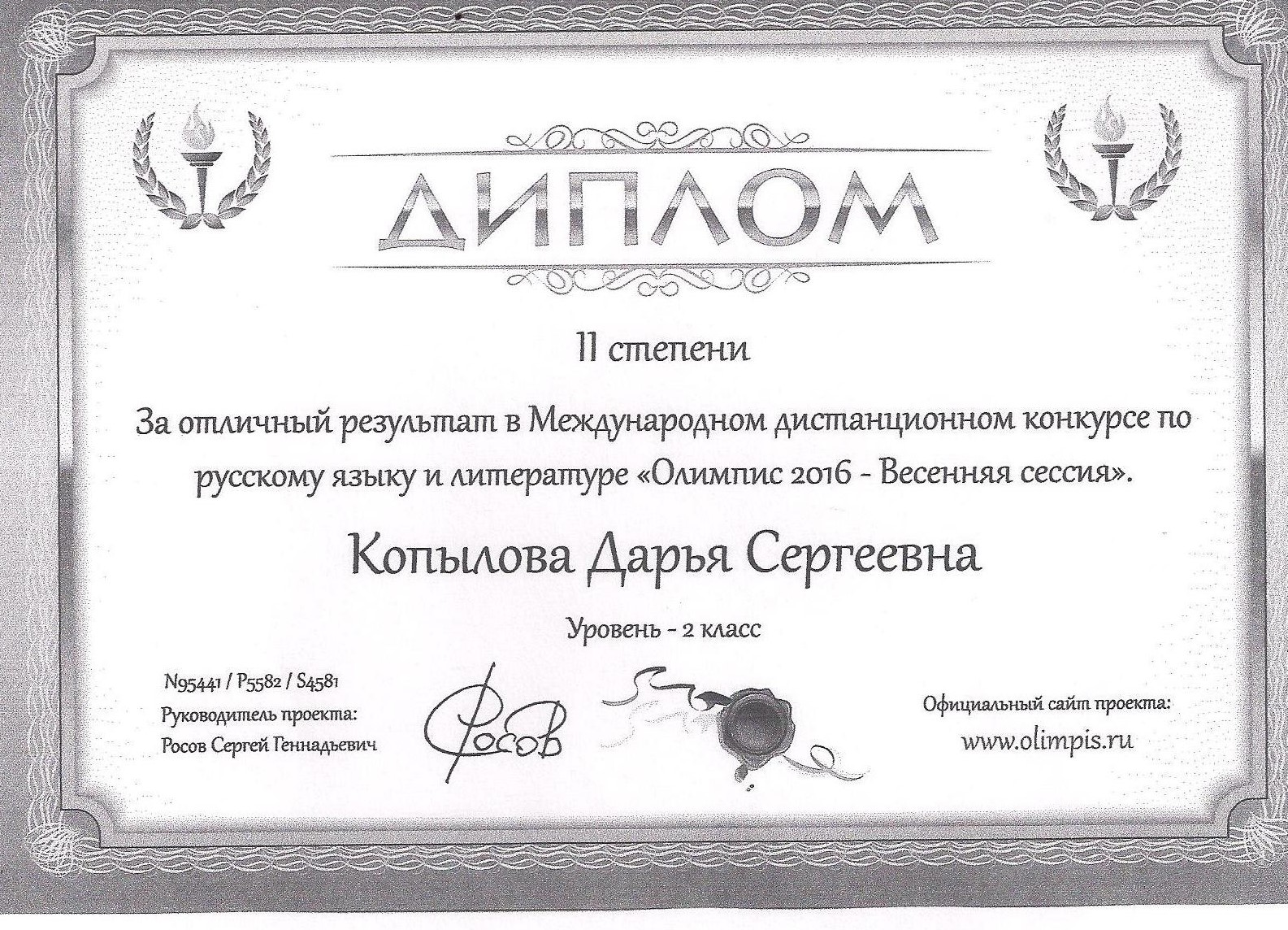 ДИПЛОМ

II степени

За отличный результат в Международном дистанционном конкурсе по русскому языку и литературе «Олимпис 2016 - Весенняя сессия».

Копылова Дарья Сергеевна

Уровень - 2 класс

N95441 / P5582 / S4581
Руководитель проекта:
Росов Сергей Геннадьевич

Росов

Официальный сайт проекта:
www.olimpis.ru